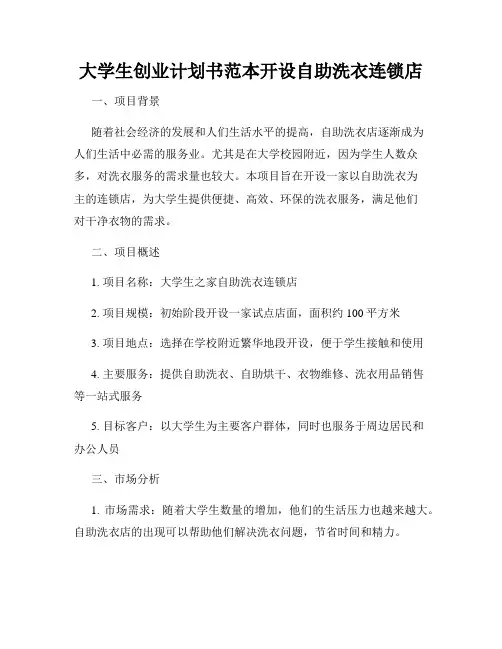 大学生创业计划书范本开设自助洗衣连锁店

一、项目背景

随着社会经济的发展和人们生活水平的提高，自助洗衣店逐渐成为人们生活中必需的服务业。尤其是在大学校园附近，因为学生人数众多，对洗衣服务的需求量也较大。本项目旨在开设一家以自助洗衣为主的连锁店，为大学生提供便捷、高效、环保的洗衣服务，满足他们对干净衣物的需求。

二、项目概述

1. 项目名称：大学生之家自助洗衣连锁店

2. 项目规模：初始阶段开设一家试点店面，面积约 100 平方米

3. 项目地点：选择在学校附近繁华地段开设，便于学生接触和使用

4. 主要服务：提供自助洗衣、自助烘干、衣物维修、洗衣用品销售等一站式服务

5. 目标客户：以大学生为主要客户群体，同时也服务于周边居民和办公人员

三、市场分析

1. 市场需求：随着大学生数量的增加，他们的生活压力也越来越大。自助洗衣店的出现可以帮助他们解决洗衣问题，节省时间和精力。